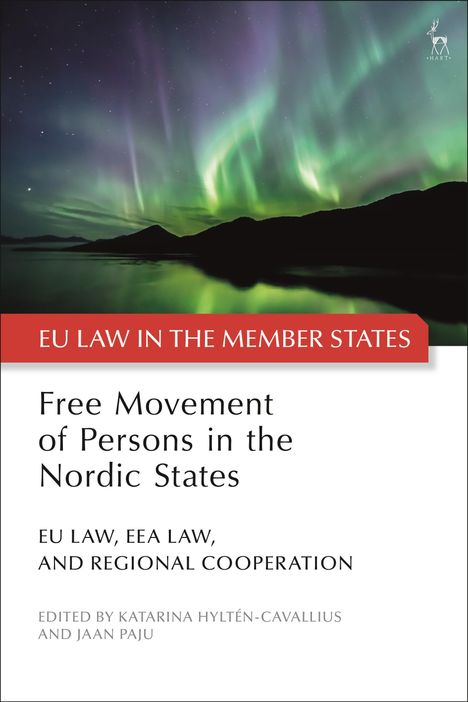 HART

EU LAW IN THE MEMBER STATES

Free Movement of Persons in the Nordic States

EU LAW, EEA LAW, AND REGIONAL COOPERATION

EDITED BY KATARINA HYLTÉN-CAVALLIUS AND JAAN PAJU